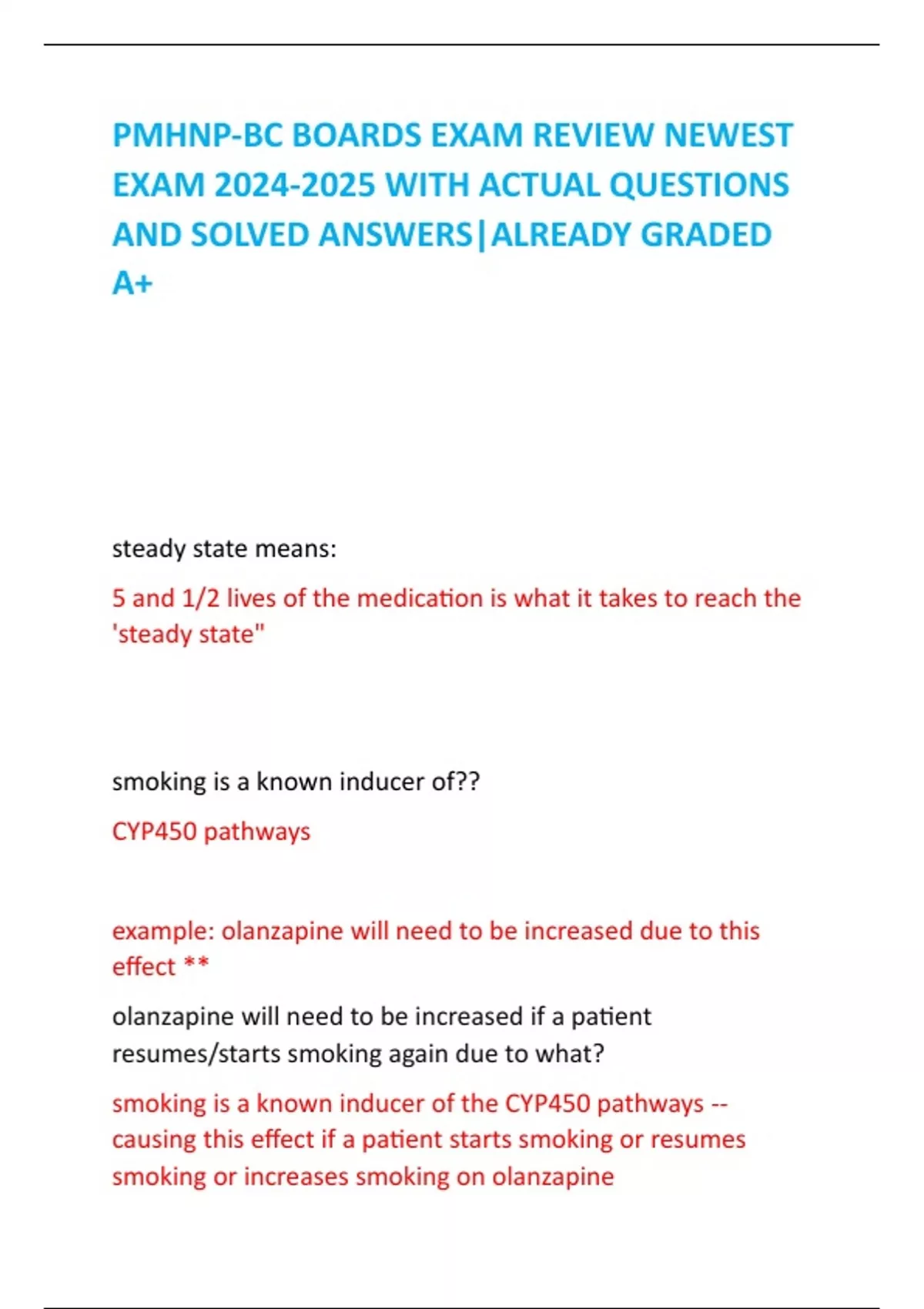 PMHNP-BC BOARDS EXAM REVIEW NEWEST EXAM 2024-2025 WITH ACTUAL QUESTIONS AND SOLVED ANSWERS|ALREADY GRADED A+

steady state means:

5 and 1/2 lives of the medication is what it takes to reach the 'steady state"

smoking is a known inducer of??

CYP450 pathways

example: olanzapine will need to be increased due to this effect **

olanzapine will need to be increased if a patient resumes/starts smoking again due to what?

smoking is a known inducer of the CYP450 pathways -- causing this effect if a patient starts smoking or resumes smoking or increases smoking on olanzapine